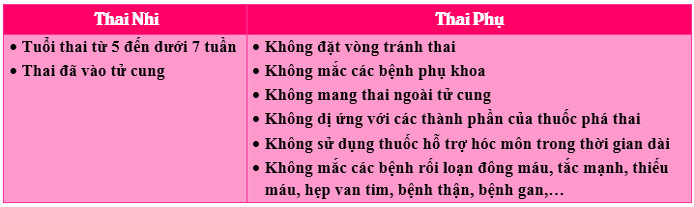 | Thai Nhi | Thai Phụ |
|---|---|
| • Tuổi thai từ 5 đến dưới 7 tuần<br>• Thai đã vào tử cung | • Không đặt vòng tránh thai<br>• Không mắc các bệnh phụ khoa<br>• Không mang thai ngoài tử cung<br>• Không dị ứng với các thành phần của thuốc phá thai<br>• Không sử dụng thuốc hỗ trợ hóc môn trong thời gian dài<br>• Không mắc các bệnh rối loạn đông máu, tắc mạnh, thiếu máu, hẹp van tim, bệnh thận, bệnh gan,… |